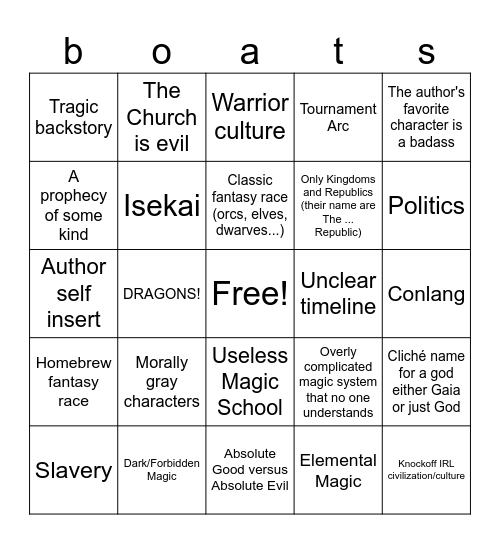 | b | o | a | t | s |
|---|---|---|---|---|
| Tragic backstory | The Church is evil | Warrior culture | Tournament Arc | The author's favorite character is a badass |
| A prophecy of some kind | Isekai | Classic fantasy race (orcs, elves, dwarves...) | Only Kingdoms and Republics (their name are The ... Republic) | Politics |
| Author self insert | DRAGONS! | Free! | Unclear timeline | Conlang |
| Homebrew fantasy race | Morally gray characters | Useless Magic School | Overly complicated magic system that no one understands | Cliché name for a god either Gaia or just God |
| Slavery | Dark/Forbidden Magic | Absolute Good versus Absolute Evil | Elemental Magic | Knockoff IRL civilization/culture |